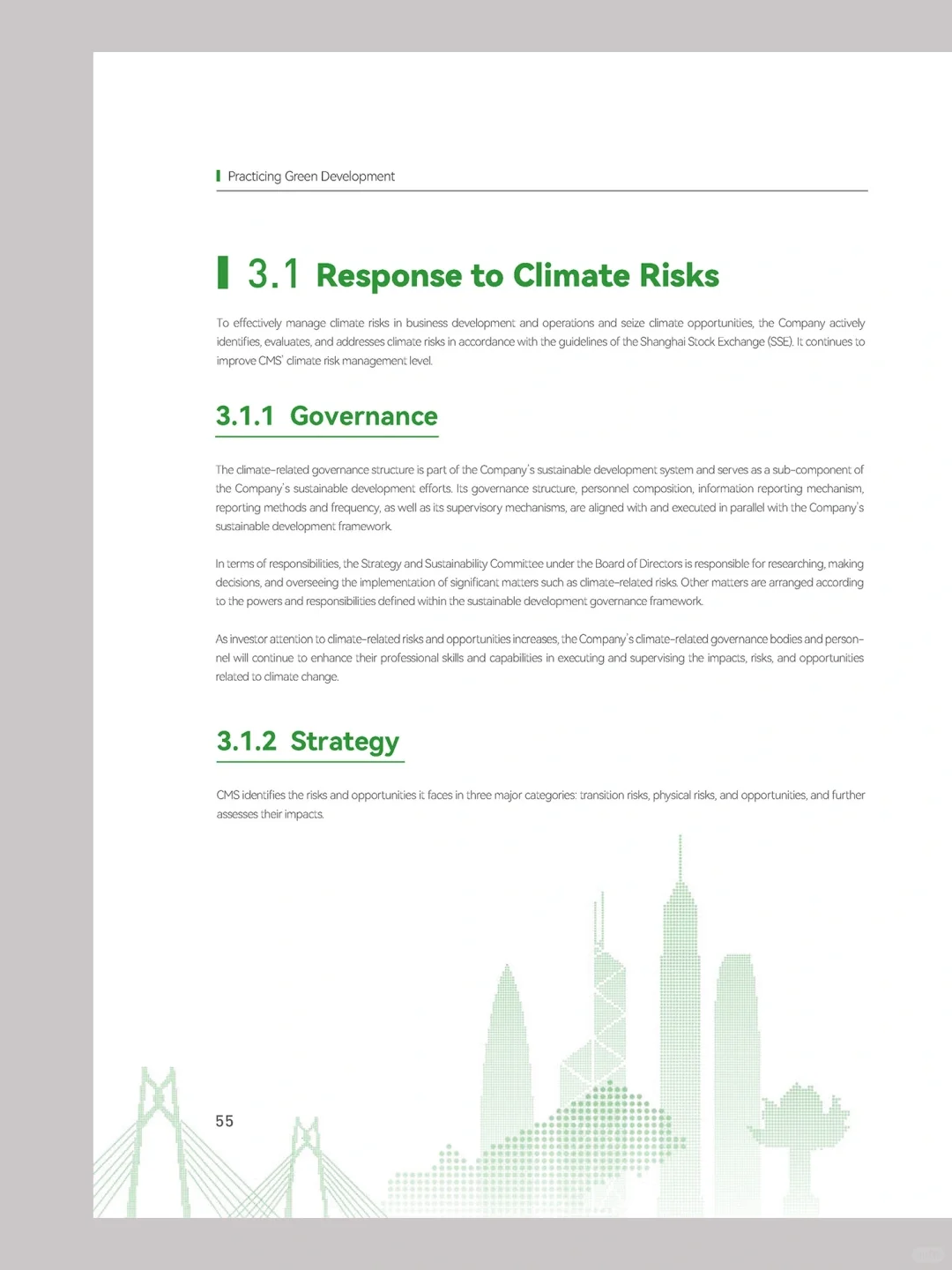 Practicing Green Development

3.1 Response to Climate Risks

To effectively manage climate risks in business development and operations and seize climate opportunities, the Company actively identifies, evaluates, and addresses climate risks in accordance with the guidelines of the Shanghai Stock Exchange (SSE). It continues to improve CMS' climate risk management level.

3.1.1 Governance

The climate-related governance structure is part of the Company's sustainable development system and serves as a sub-component of the Company's sustainable development efforts. Its governance structure, personnel composition, information reporting mechanism, reporting methods and frequency, as well as its supervisory mechanisms, are aligned with and executed in parallel with the Company's sustainable development framework.

In terms of responsibilities, the Strategy and Sustainability Committee under the Board of Directors is responsible for researching, making decisions, and overseeing the implementation of significant matters such as climate-related risks. Other matters are arranged according to the powers and responsibilities defined within the sustainable development governance framework.

As investor attention to climate-related risks and opportunities increases, the Company's climate-related governance bodies and personnel will continue to enhance their professional skills and capabilities in executing and supervising the impacts, risks, and opportunities related to climate change.

3.1.2 Strategy

CMS identifies the risks and opportunities it faces in three major categories: transition risks, physical risks, and opportunities, and further assesses their impacts.

55